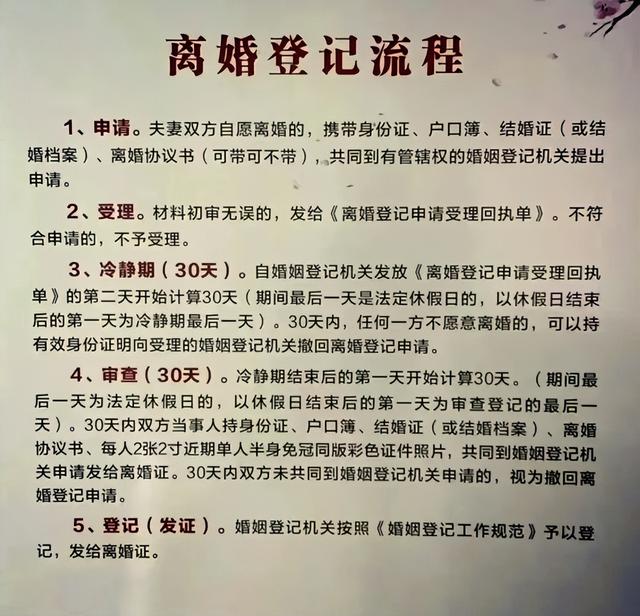 离婚登记流程

1、申请。夫妻双方自愿离婚的，携带身份证、户口簿、结婚证（或结婚档案）、离婚协议书（可带可不带），共同到有管辖权的婚姻登记机关提出申请。

2、受理。材料初审无误的，发给《离婚登记申请受理回执单》。不符合申请的，不予受理。

3、冷静期（30天）。自婚姻登记机关发放《离婚登记申请受理回执单》的第二天开始计算30天（期间最后一天是法定休假日的，以休假日结束后的第一天为冷静期最后一天）。30天内，任何一方不愿意离婚的，可以持有效身份证明向受理的婚姻登记机关撤回离婚登记申请。

4、审查（30天）。冷静期结束后的第一天开始计算30天。（期间最后一天为法定休假日的，以休假日结束后的第一天为审查登记的最后一天）。30天内双方当事人持身份证、户口簿、结婚证（或结婚档案）、离婚协议书、每人2张2寸近期单人半身免冠同版彩色证件照片，共同到婚姻登记机关申请发给离婚证。30天内双方未共同到婚姻登记机关申请的，视为撤回离婚登记申请。

5、登记（发证）。婚姻登记机关按照《婚姻登记工作规范》予以登记，发给离婚证。